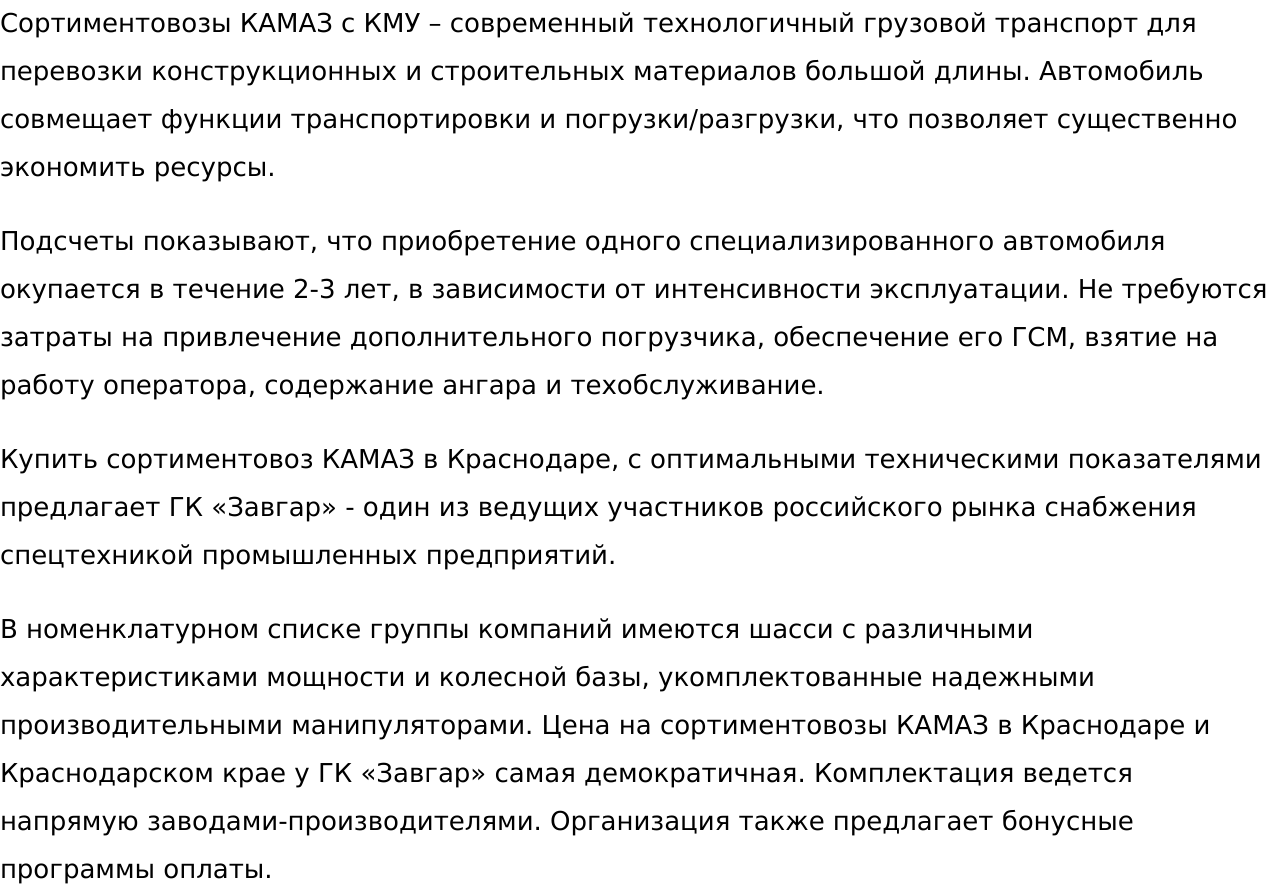 Сортиментовозы КАМАЗ с КМУ – современный технологичный грузовой транспорт для перевозки конструкционных и строительных материалов большой длины. Автомобиль совмещает функции транспортировки и погрузки/разгрузки, что позволяет существенно экономить ресурсы.

Подсчеты показывают, что приобретение одного специализированного автомобиля окупается в течение 2-3 лет, в зависимости от интенсивности эксплуатации. Не требуются затраты на привлечение дополнительного погрузчика, обеспечение его ГСМ, взятие на работу оператора, содержание ангара и техобслуживание.

Купить сортиментовоз КАМАЗ в Краснодаре, с оптимальными техническими показателями предлагает ГК «Завгар» - один из ведущих участников российского рынка снабжения спецтехникой промышленных предприятий.

В номенклатурном списке группы компаний имеются шасси с различными характеристиками мощности и колесной базы, укомплектованные надежными производительными манипуляторами. Цена на сортиментовозы КАМАЗ в Краснодаре и Краснодарском крае у ГК «Завгар» самая демократичная. Комплектация ведется напрямую заводами-производителями. Организация также предлагает бонусные программы оплаты.